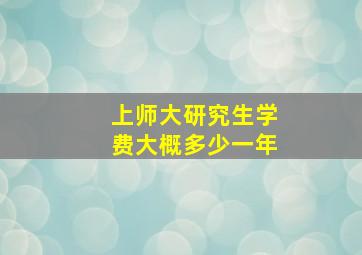 上师大研究生学费大概多少一年